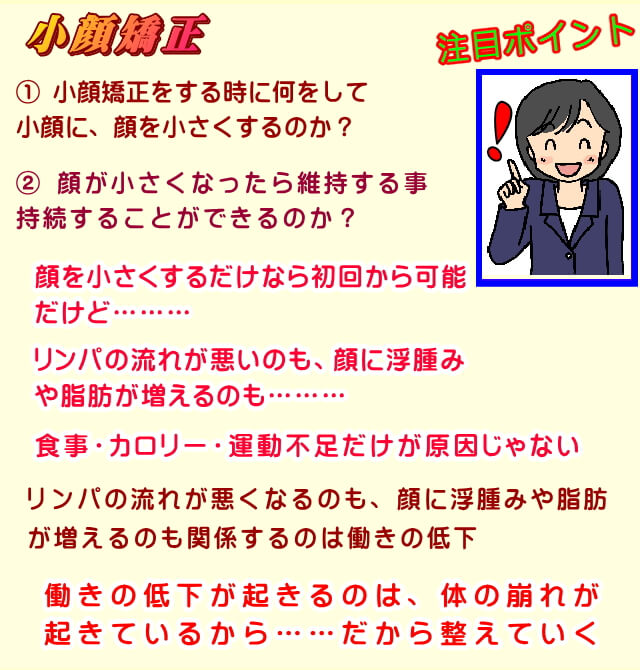 小顔矯正

注目ポイント

① 小顔矯正をする時に何をして小顔に、顔を小さくするのか？

② 顔が小さくなったら維持する事持続することができるのか？

顔を小さくするだけなら初回から可能だけど………

リンパの流れが悪いのも、顔に浮腫みや脂肪が増えるのも………

食事・カロリー・運動不足だけが原因じゃない

リンパの流れが悪くなるのも、顔に浮腫みや脂肪が増えるのも関係するのは働きの低下

働きの低下が起きるのは、体の崩れが起きているから……だから整えていく